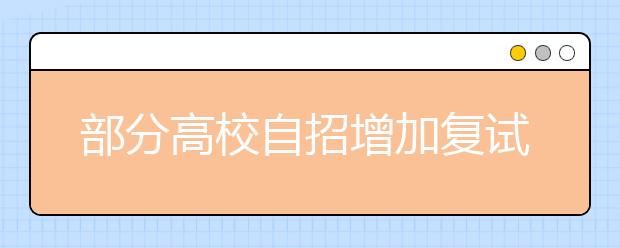 部分高校自招增加复试